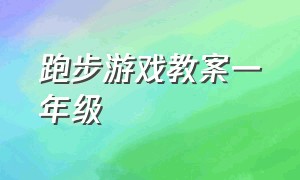 跑步游戏教案一年级